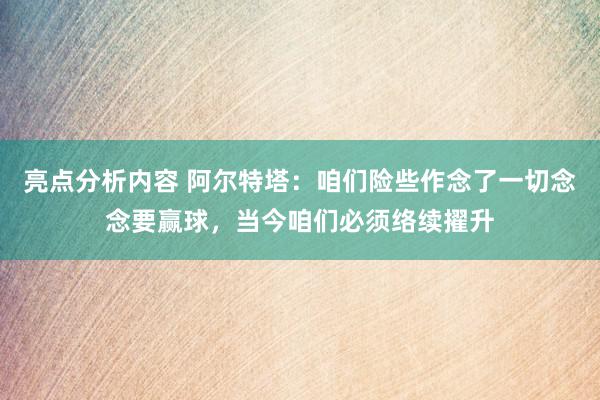 亮点分析内容 阿尔特塔：咱们险些作念了一切念念要赢球，当今咱们必须络续擢升